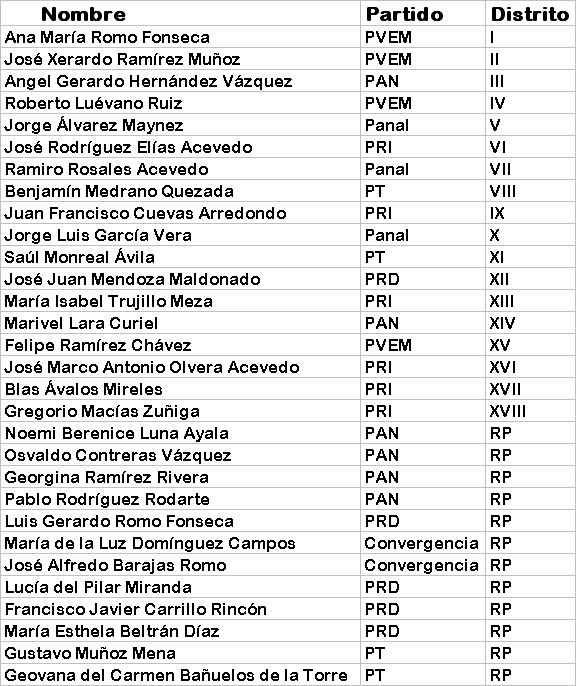 | Nombre | Partido | Distrito |
|---|---|---|
| Ana María Romo Fonseca | PVEM | I |
| José Xerardo Ramírez Muñoz | PVEM | II |
| Angel Gerardo Hernández Vázquez | PAN | III |
| Roberto Luévano Ruiz | PVEM | IV |
| Jorge Álvarez Maynez | Panal | V |
| José Rodríguez Elías Acevedo | PRI | VI |
| Ramiro Rosales Acevedo | Panal | VII |
| Benjamín Medrano Quezada | PT | VIII |
| Juan Francisco Cuevas Arredondo | PRI | IX |
| Jorge Luis García Vera | Panal | X |
| Saúl Monreal Ávila | PT | XI |
| José Juan Mendoza Maldonado | PRD | XII |
| María Isabel Trujillo Meza | PRI | XIII |
| Marivel Lara Curiel | PAN | XIV |
| Felipe Ramírez Chávez | PVEM | XV |
| José Marco Antonio Olvera Acevedo | PRI | XVI |
| Blas Ávalos Mireles | PRI | XVII |
| Gregorio Macías Zuñiga | PRI | XVIII |
| Noemi Berenice Luna Ayala | PAN | RP |
| Osvaldo Contreras Vázquez | PAN | RP |
| Georgina Ramírez Rivera | PAN | RP |
| Pablo Rodríguez Rodarte | PAN | RP |
| Luis Gerardo Romo Fonseca | PRD | RP |
| María de la Luz Domínguez Campos | Convergencia | RP |
| José Alfredo Barajas Romo | Convergencia | RP |
| Lucía del Pilar Miranda | PRD | RP |
| Francisco Javier Carrillo Rincón | PRD | RP |
| María Esthela Beltrán Díaz | PRD | RP |
| Gustavo Muñoz Mena | PT | RP |
| Geovana del Carmen Bañuelos de la Torre | PT | RP |